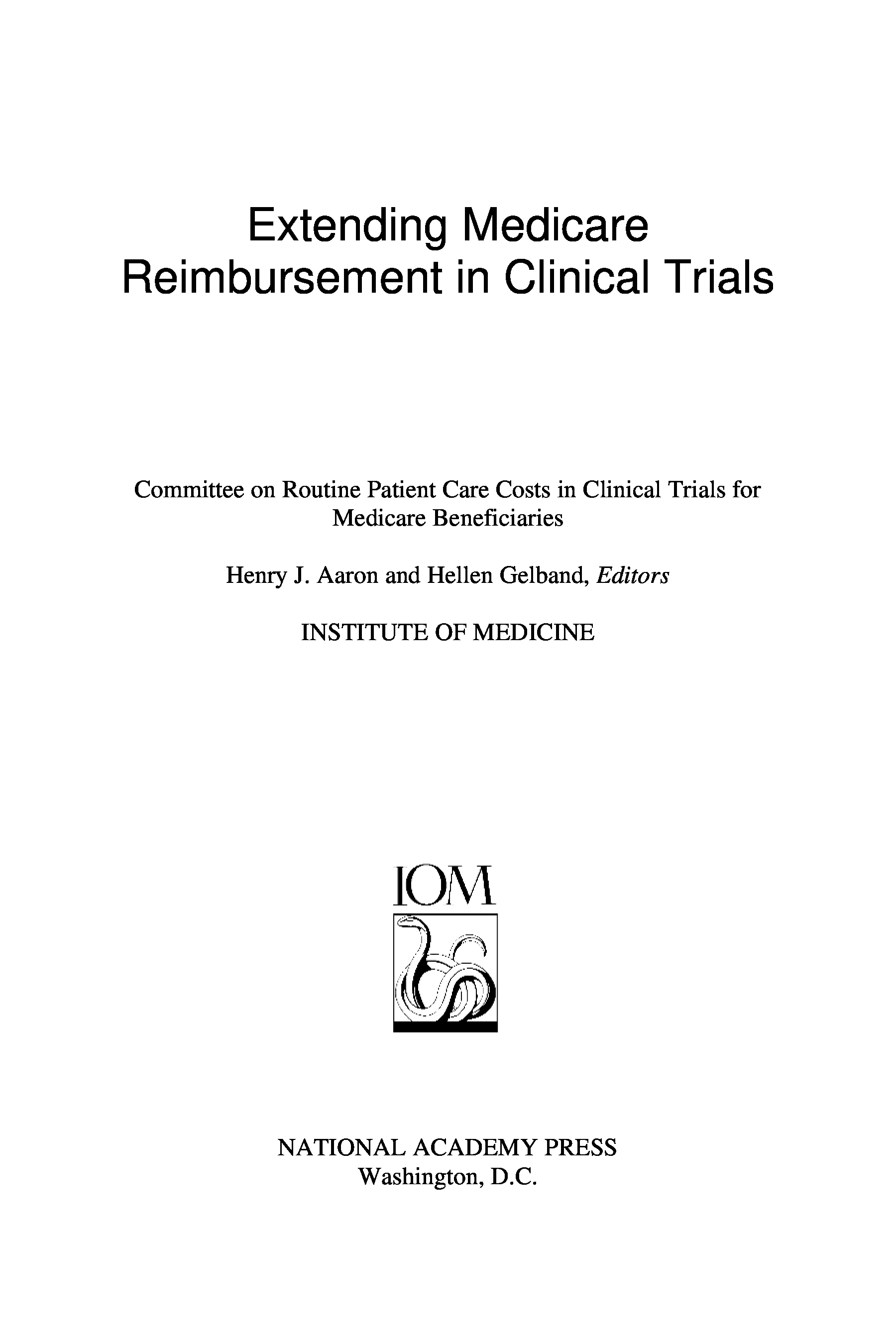 Extending Medicare
Reimbursement in Clinical Trials

Committee on Routine Patient Care Costs in Clinical Trials for Medicare Beneficiaries

Henry J. Aaron and Hellen Gelband, Editors

INSTITUTE OF MEDICINE

IOM

NATIONAL ACADEMY PRESS
Washington, D.C.